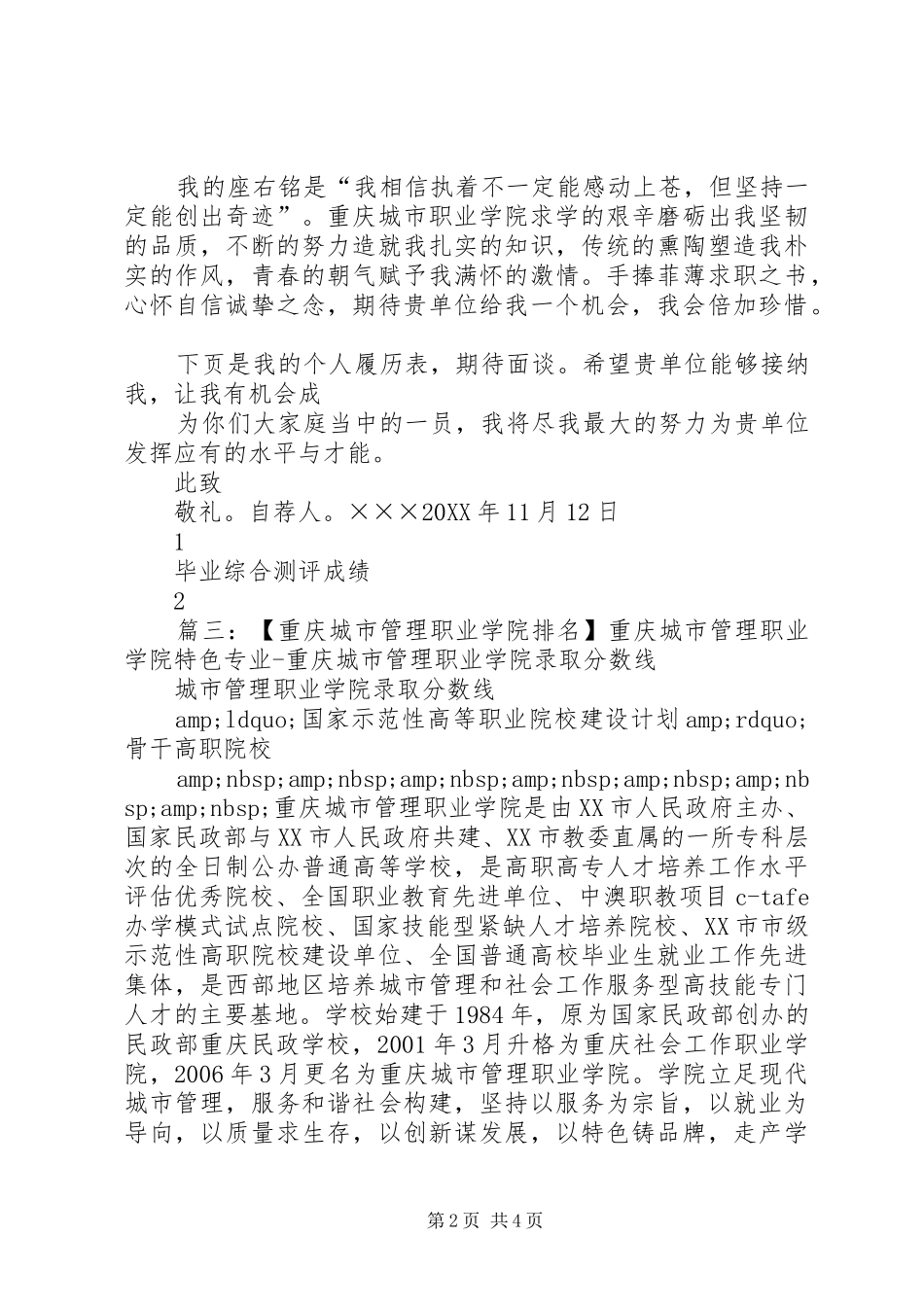 我的座右铭是“我相信执着不一定能感动上苍，但坚持一定能创出奇迹”。重庆城市职业学院求学的艰辛磨砺出我坚韧的品质，不断的努力造就我扎实的知识，传统的熏陶塑造我朴实的作风，青春的朝气赋予我满怀的激情。手捧菲薄求职之书，心怀自信诚挚之念，期待贵单位给我一个机会，我会倍加珍惜。

下页是我的个人履历表，期待面谈。希望贵单位能够接纳我，让我有机会成

为你们大家庭当中的一员，我将尽我最大的努力为贵单位发挥应有的水平与才能。

此致

敬礼。自荐人。×××20XX年11月12日

1

毕业综合测评成绩

2

篇三：【重庆城市管理职业学院排名】重庆城市管理职业学院特色专业-重庆城市管理职业学院录取分数线

城市管理职业学院录取分数线

amp;ldquo;国家示范性高等职业院校建设计划amp;rdquo;骨干高职院校

amp;nbsp;amp;nbsp;amp;nbsp;amp;nbsp;amp;nbsp;amp;nbsp;amp;nbsp;重庆城市管理职业学院是由XX市人民政府主办、国家民政部与XX市人民政府共建、XX市教委直属的一所专科层次的全日制公办普通高等学校，是高职高专人才培养工作水平评估优秀院校、全国职业教育先进单位、中澳职教项目c-tafe办学模式试点院校、国家技能型紧缺人才培养院校、XX市市级示范性高职院校建设单位、全国普通高校毕业生就业工作先进集体，是西部地区培养城市管理和社会工作服务型高技能专门人才的主要基地。学校始建于1984年，原为国家民政部创办的民政部重庆民政学校，2001年3月升格为重庆社会工作职业学院，2006年3月更名为重庆城市管理职业学院。学院立足现代城市管理，服务和谐社会构建，坚持以服务为宗旨，以就业为导向，以质量求生存，以创新谋发展，以特色铸品牌，走产学

第2页 共4页